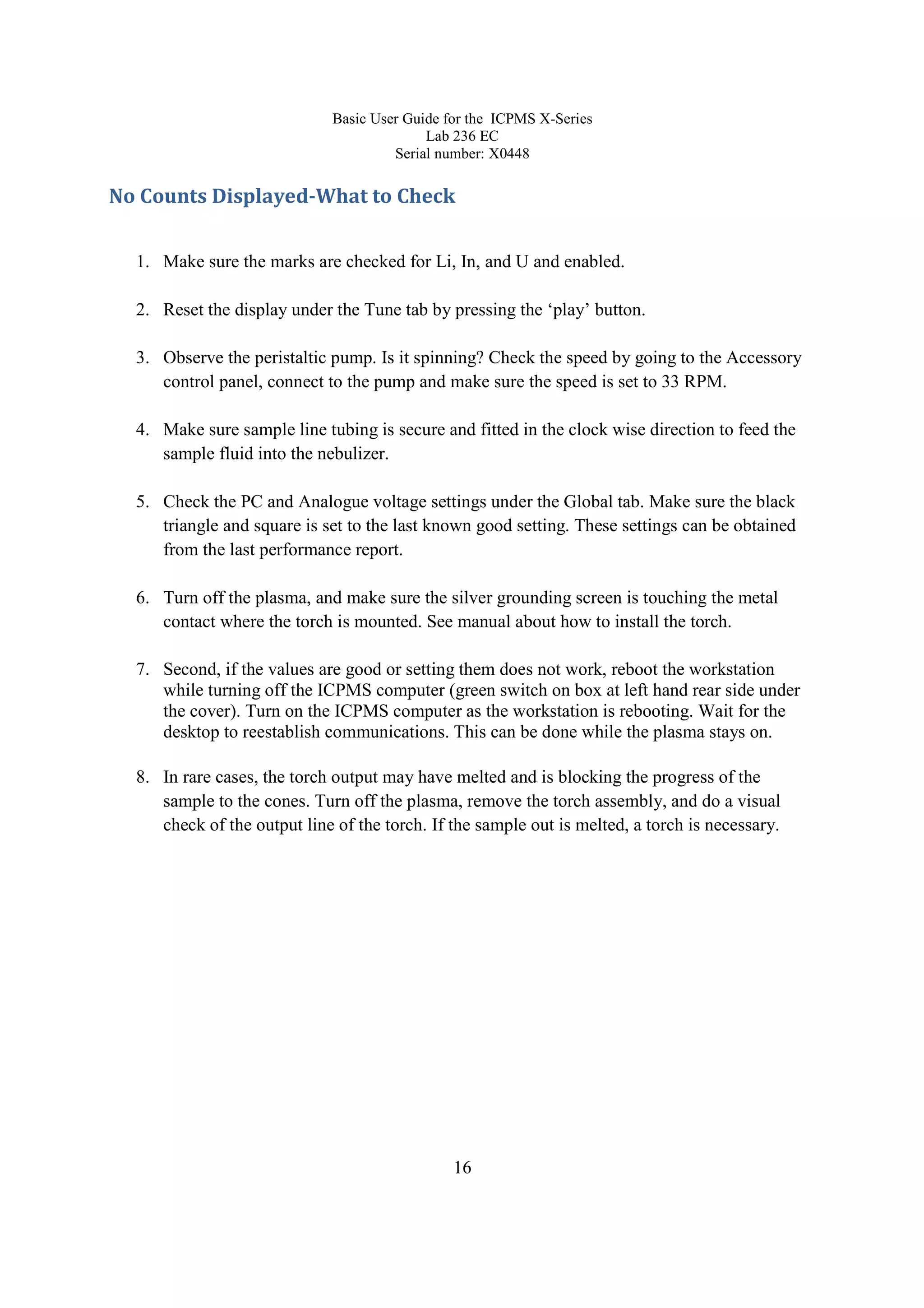 Basic User Guide for the ICPMS X-Series
Lab 236 EC
Serial number: X0448

No Counts Displayed-What to Check

1. Make sure the marks are checked for Li, In, and U and enabled.

2. Reset the display under the Tune tab by pressing the ‘play’ button.

3. Observe the peristaltic pump. Is it spinning? Check the speed by going to the Accessory control panel, connect to the pump and make sure the speed is set to 33 RPM.

4. Make sure sample line tubing is secure and fitted in the clock wise direction to feed the sample fluid into the nebulizer.

5. Check the PC and Analogue voltage settings under the Global tab. Make sure the black triangle and square is set to the last known good setting. These settings can be obtained from the last performance report.

6. Turn off the plasma, and make sure the silver grounding screen is touching the metal contact where the torch is mounted. See manual about how to install the torch.

7. Second, if the values are good or setting them does not work, reboot the workstation while turning off the ICPMS computer (green switch on box at left hand rear side under the cover). Turn on the ICPMS computer as the workstation is rebooting. Wait for the desktop to reestablish communications. This can be done while the plasma stays on.

8. In rare cases, the torch output may have melted and is blocking the progress of the sample to the cones. Turn off the plasma, remove the torch assembly, and do a visual check of the output line of the torch. If the sample out is melted, a torch is necessary.

16